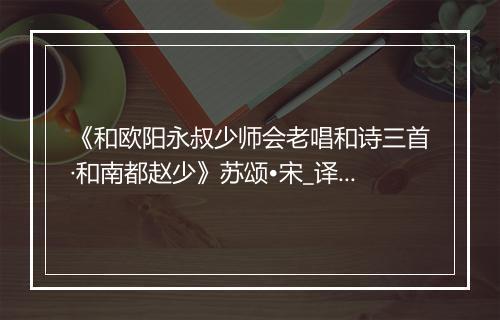 《和欧阳永叔少师会老唱和诗三首·和南都赵少》苏颂•宋_译...